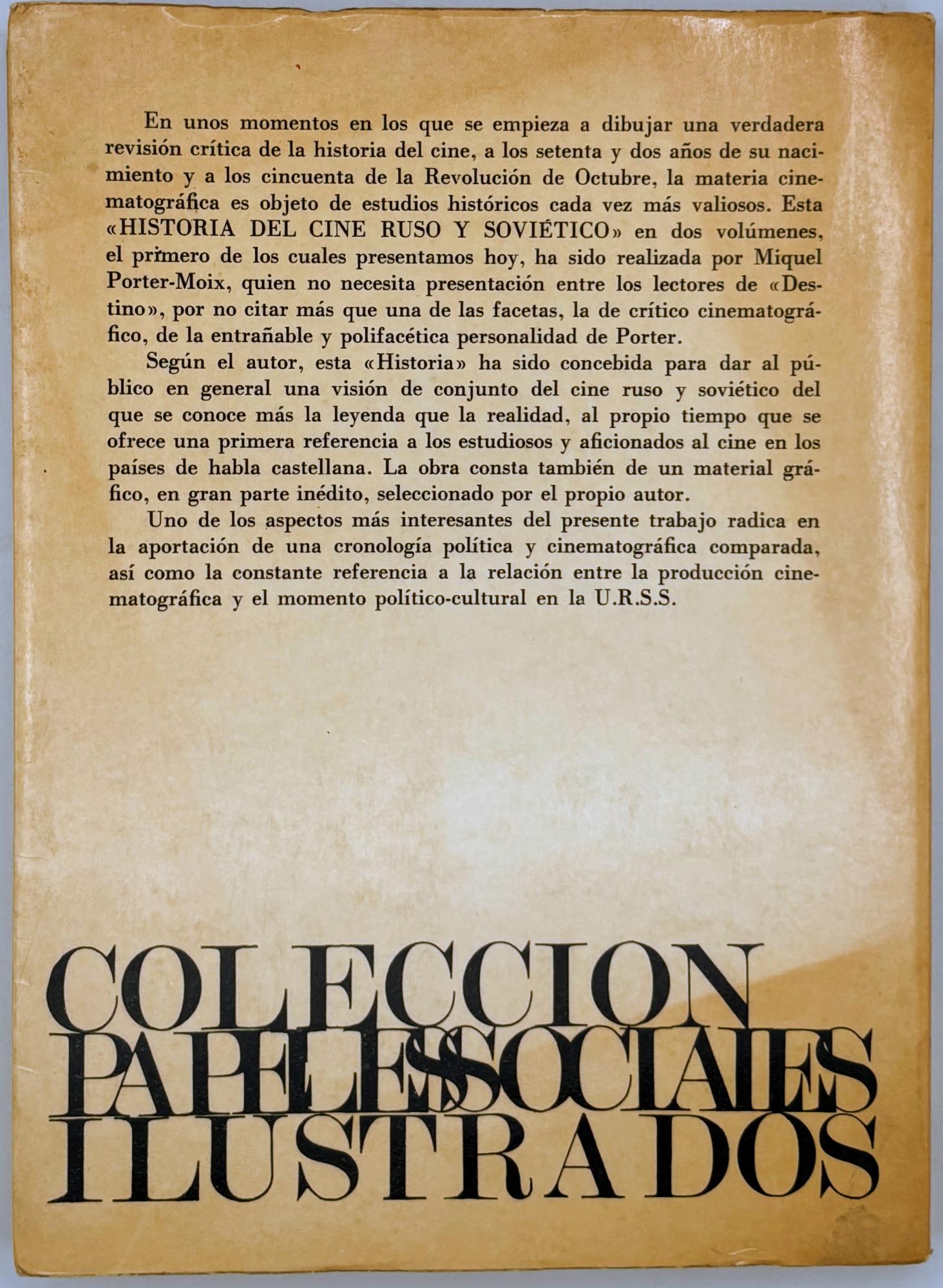 En unos momentos en los que se empieza a dibujar una verdadera revisión crítica de la historia del cine, a los setenta y dos años de su nacimiento y a los cincuenta de la Revolución de Octubre, la materia cinematográfica es objeto de estudios históricos cada vez más valiosos. Esta «HISTORIA DEL CINE RUSO Y SOVIÉTICO» en dos volúmenes, el primero de los cuales presentamos hoy, ha sido realizada por Miquel Porter-Moix, quien no necesita presentación entre los lectores de «Destino», por no citar más que una de las facetas, la de crítico cinematográfico, de la entrañable y polifacética personalidad de Porter.

Según el autor, esta «Historia» ha sido concebida para dar al público en general una visión de conjunto del cine ruso y soviético del que se conoce más la leyenda que la realidad, al propio tiempo que se ofrece una primera referencia a los estudiosos y aficionados al cine en los países de habla castellana. La obra consta también de un material gráfico, en gran parte inédito, seleccionado por el propio autor.

Uno de los aspectos más interesantes del presente trabajo radica en la aportación de una cronología política y cinematográfica comparada, así como la constante referencia a la relación entre la producción cinematográfica y el momento político-cultural en la U.R.S.S.

COLECCION
PAPELES SOCIALES
ILUSTRADOS